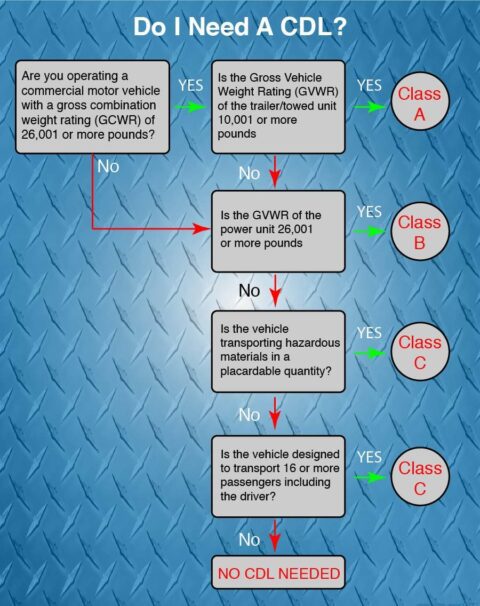 Do I Need A CDL?

Are you operating a commercial motor vehicle with a gross combination weight rating (GCWR) of 26,001 or more pounds?

YES

Is the Gross Vehicle Weight Rating (GVWR) of the trailer/towed unit 10,001 or more pounds

YES

Class A

No

No

Is the GVWR of the power unit 26,001 or more pounds

YES

Class B

No

Is the vehicle transporting hazardous materials in a placardable quantity?

YES

Class C

No

Is the vehicle designed to transport 16 or more passengers including the driver?

YES

Class C

No

NO CDL NEEDED